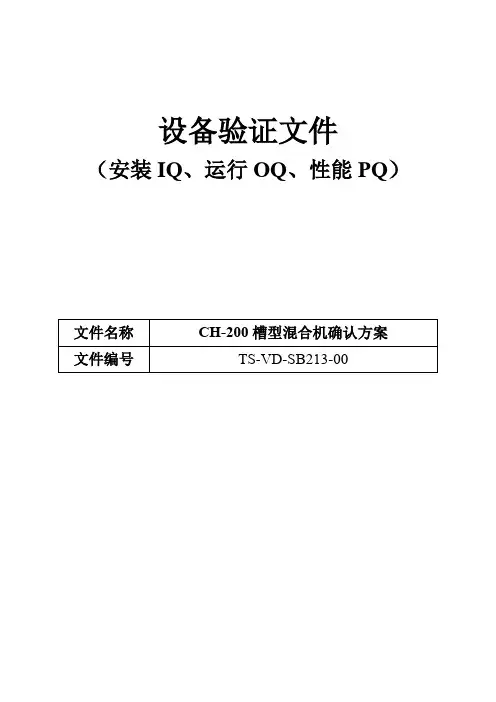 设备验证文件
（安装IQ、运行OQ、性能PQ）

文件名称 CH-200槽型混合机确认方案
文件编号 TS-VD-SB213-00